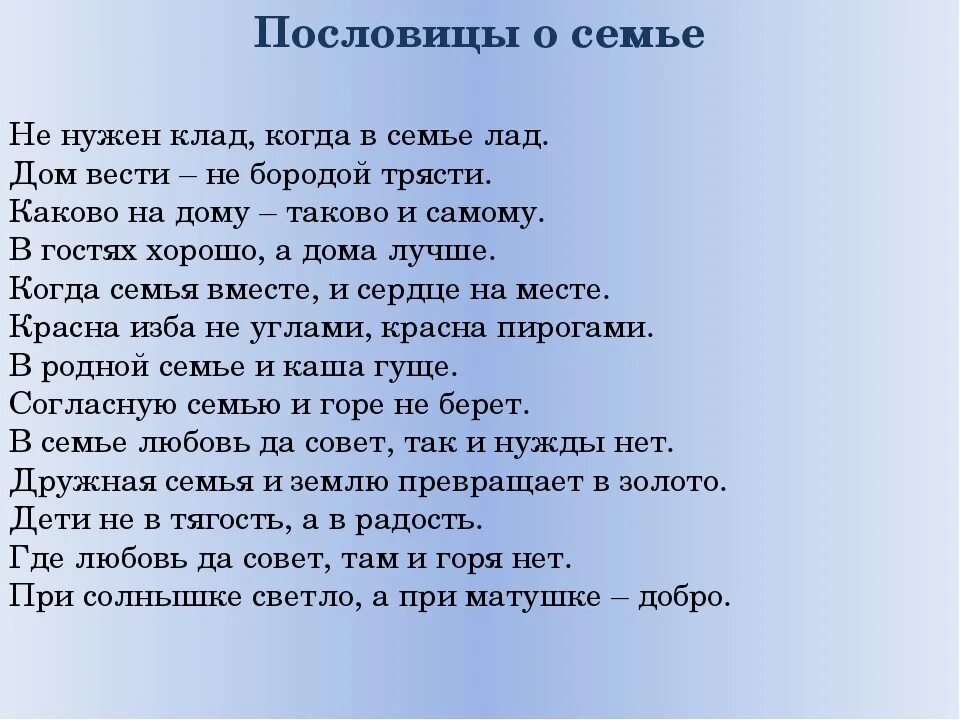 Пословицы о семье

Не нужен клад, когда в семье лад.
Дом вести – не бородой трясти.
Каково на дому – таково и самому.
В гостях хорошо, а дома лучше.
Когда семья вместе, и сердце на месте.
Красна изба не углами, красна пирогами.
В родной семье и каша гуще.
Согласную семью и горе не берет.
В семье любовь да совет, так и нужды нет.
Дружная семья и землю превращает в золото.
Дети не в тягость, а в радость.
Где любовь да совет, там и горя нет.
При солнышке светло, а при матушке – добро.